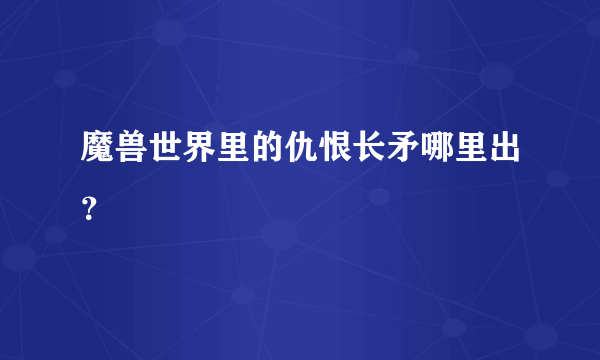 魔兽世界里的仇恨长矛哪里出？